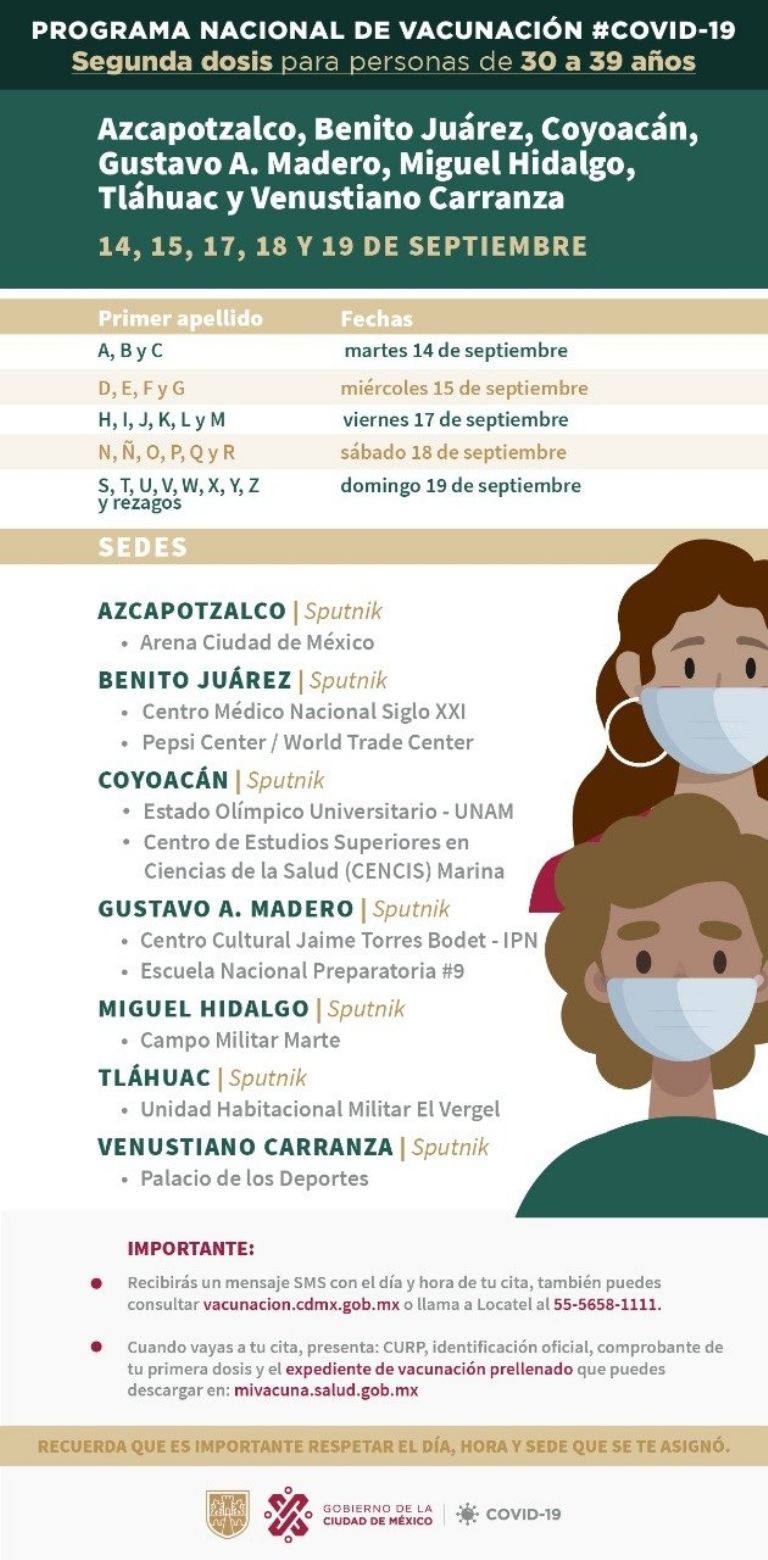 PROGRAMA NACIONAL DE VACUNACIÓN #COVID-19
Segunda dosis para personas de 30 a 39 años

Azcapotzalco, Benito Juárez, Coyoacán, Gustavo A. Madero, Miguel Hidalgo, Tláhuac y Venustiano Carranza

14, 15, 17, 18 Y 19 DE SEPTIEMBRE

| Primer apellido | Fechas |
|---|---|
| A, B y C | martes 14 de septiembre |
| D, E, F y G | miércoles 15 de septiembre |
| H, I, J, K, L y M | viernes 17 de septiembre |
| N, Ñ, O, P, Q y R | sábado 18 de septiembre |
| S, T, U, V, W, X, Y, Z y rezagos | domingo 19 de septiembre |

SEDES

AZCAPOTZALCO | Sputnik
• Arena Ciudad de México

BENITO JUÁREZ | Sputnik
• Centro Médico Nacional Siglo XXI
• Pepsi Center / World Trade Center

COYOACÁN | Sputnik
• Estado Olímpico Universitario - UNAM
• Centro de Estudios Superiores en Ciencias de la Salud (CENCIS) Marina

GUSTAVO A. MADERO | Sputnik
• Centro Cultural Jaime Torres Bodet - IPN
• Escuela Nacional Preparatoria #9

MIGUEL HIDALGO | Sputnik
• Campo Militar Marte

TLÁHUAC | Sputnik
• Unidad Habitacional Militar El Vergel

VENUSTIANO CARRANZA | Sputnik
• Palacio de los Deportes

IMPORTANTE:

• Recibirás un mensaje SMS con el día y hora de tu cita, también puedes consultar vacunacion.cdmx.gob.mx o llama a Locatel al 55-5658-1111.

• Cuando vayas a tu cita, presenta: CURP, identificación oficial, comprobante de tu primera dosis y el expediente de vacunación prellenado que puedes descargar en: mivacuna.salud.gob.mx

RECUERDA QUE ES IMPORTANTE RESPETAR EL DÍA, HORA Y SEDE QUE SE TE ASIGNÓ.

GOBIERNO DE LA CIUDAD DE MÉXICO | COVID-19